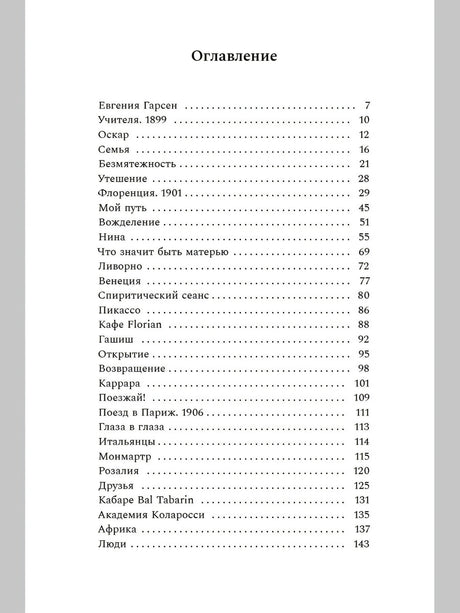 Оглавление

Евгения Гарсен 7
Учителя. 1899 10
Оскар 12
Семья 16
Безмятежность 21
Утешение 28
Флоренция. 1901 29
Мой путь 45
Вожделение 51
Нина 55
Что значит быть матерью 69
Ливорно 72
Венеция 77
Спиритический сеанс 80
Пикассо 86
Кафе Florian 88
Гашиш 92
Открытие 95
Возвращение 98
Каррара 101
Поезжай! 109
Поезд в Париж. 1906 111
Глаза в глаза 113
Итальянцы 114
Монмартр 115
Розалия 120
Друзья 125
Кабаре Bal Tabarin 131
Академия Коларосси 135
Африка 137
Люди 143